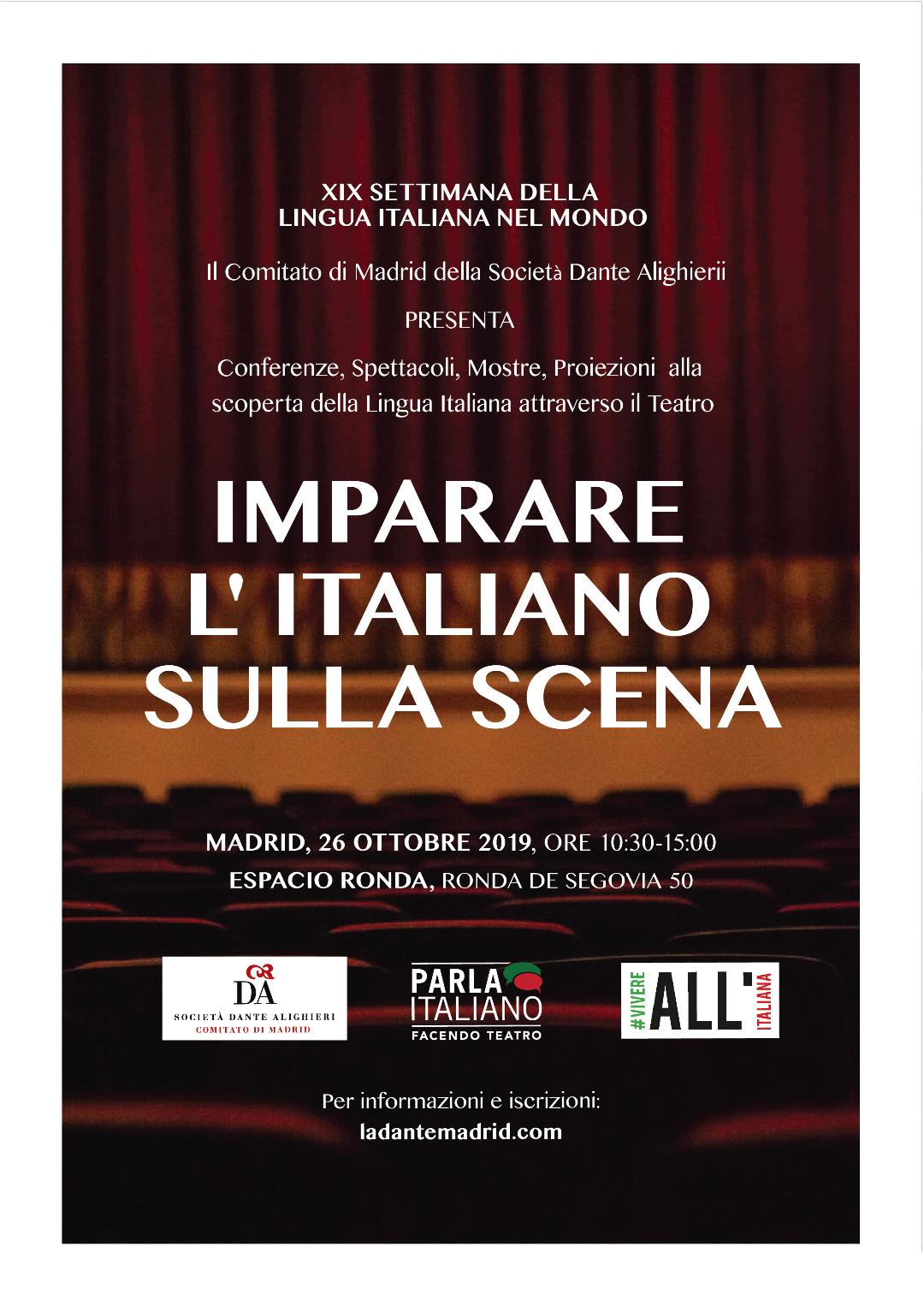 XIX SETTIMANA DELLA
LINGUA ITALIANA NEL MONDO

Il Comitato di Madrid della Società Dante Alighierii

PRESENTA

Conferenze, Spettacoli, Mostre, Proiezioni alla scoperta della Lingua Italiana attraverso il Teatro

IMPARARE
L' ITALIANO
SULLA SCENA

MADRID, 26 OTTOBRE 2019, ORE 10:30-15:00
ESPACIO RONDA, RONDA DE SEGOVIA 50

DA
SOCIETÀ DANTE ALIGHIERI
COMITATO DI MADRID

PARLA
ITALIANO
FACENDO TEATRO

#VIVERE
ALL'
ITALIANA

Per informazioni e iscrizioni:
ladantemadrid.com